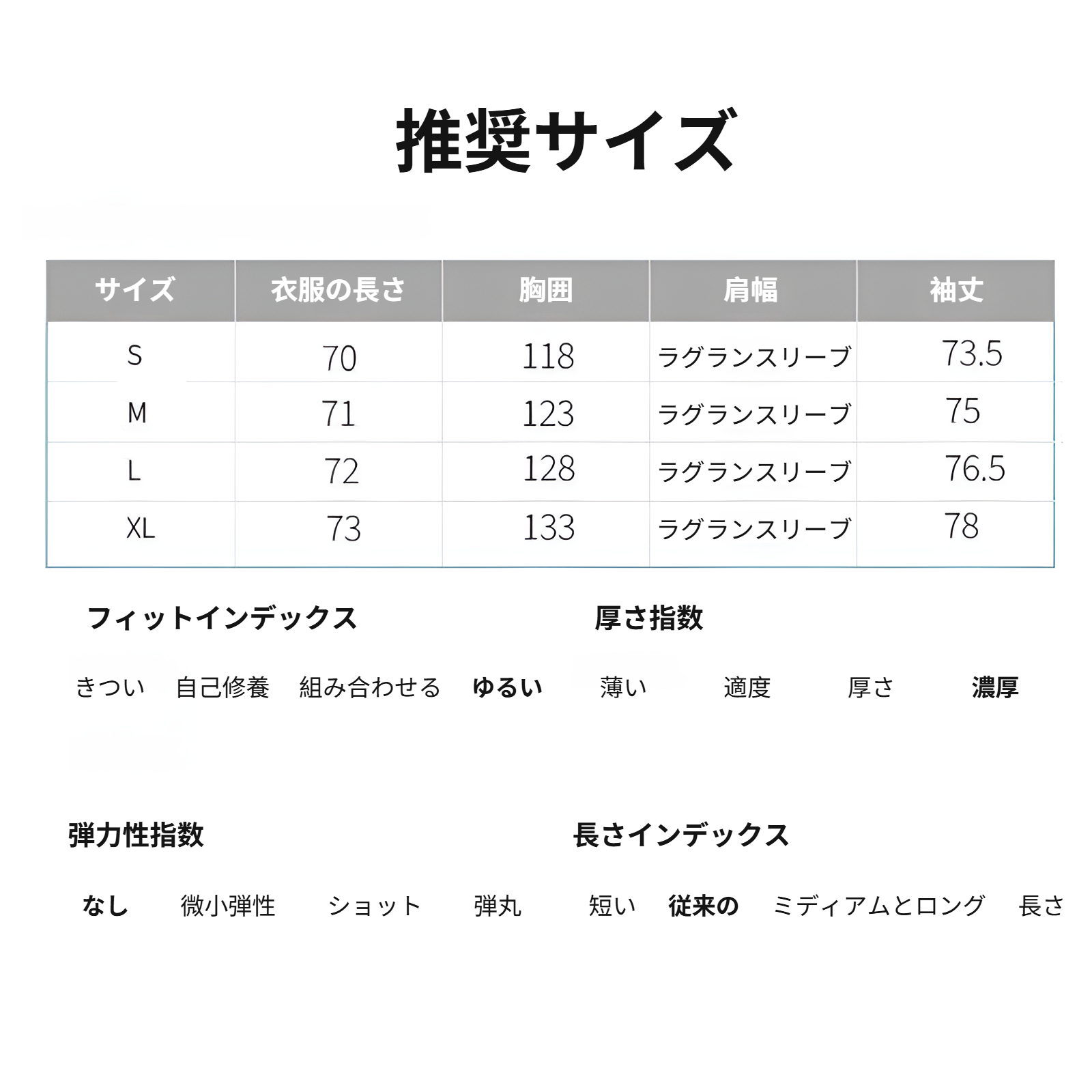 推奨サイズ

| サイズ | 衣服の長さ | 胸囲 | 肩幅 | 袖丈 |
|---|---|---|---|---|
| S | 70 | 118 | ラグランスリーブ | 73.5 |
| M | 71 | 123 | ラグランスリーブ | 75 |
| L | 72 | 128 | ラグランスリーブ | 76.5 |
| XL | 73 | 133 | ラグランスリーブ | 78 |

フィットインデックス

きつい　自己修養　組み合わせる　ゆるい

厚さ指数

薄い　適度　厚さ　濃厚

弾力性指数

なし　微小弾性　ショット　弾丸

長さインデックス

短い　従来の　ミディアムとロング　長さ